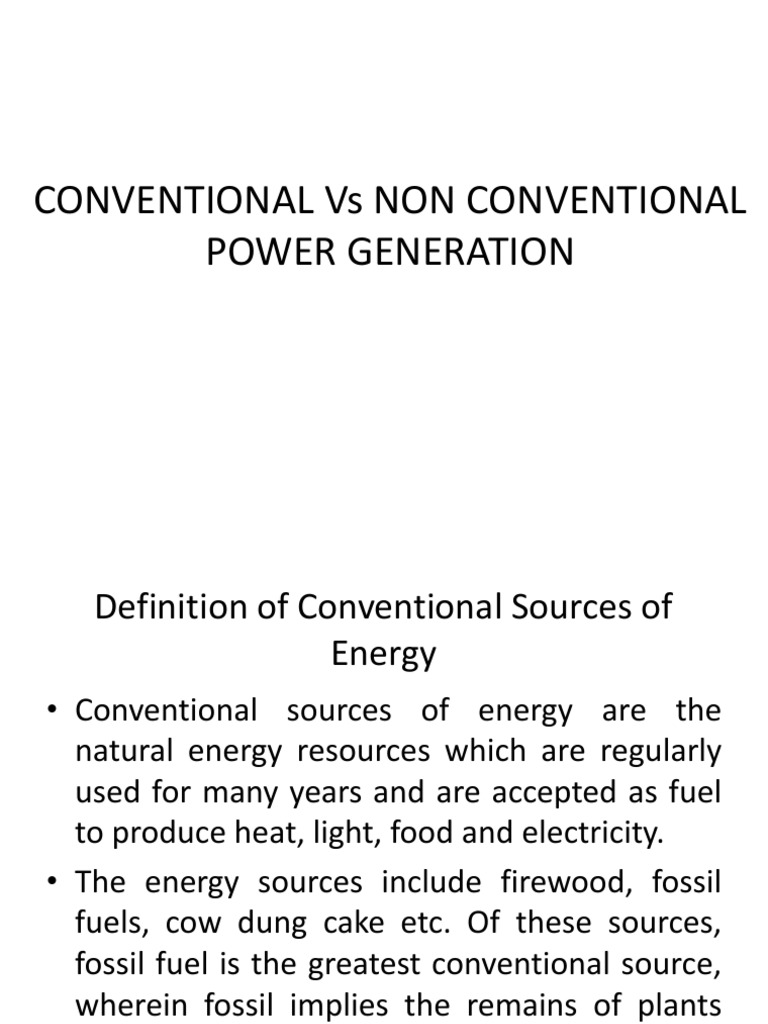 CONVENTIONAL Vs NON CONVENTIONAL POWER GENERATION

Definition of Conventional Sources of Energy

• Conventional sources of energy are the natural energy resources which are regularly used for many years and are accepted as fuel to produce heat, light, food and electricity.

• The energy sources include firewood, fossil fuels, cow dung cake etc. Of these sources, fossil fuel is the greatest conventional source, wherein fossil implies the remains of plants